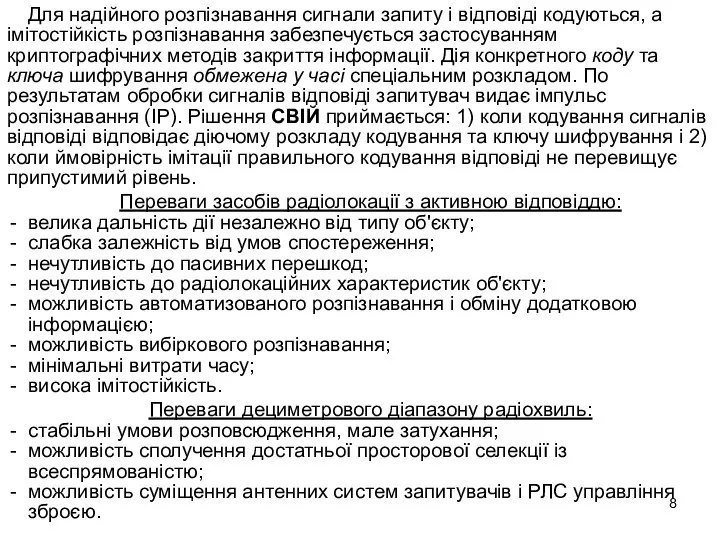 Для надійного розпізнавання сигнали запиту і відповіді кодуються, а імітостійкість розпізнавання забезпечується застосуванням криптографічних методів закриття інформації. Дія конкретного коду та ключа шифрування обмежена у часі спеціальним розкладом. По результатам обробки сигналів відповіді запитувач видає імпульс розпізнавання (ІР). Рішення СВІЙ приймається: 1) коли кодування сигналів відповіді відповідає діючому розкладу кодування та ключу шифрування і 2) коли ймовірність імітації правильного кодування відповіді не перевищує припустимий рівень.

Переваги засобів радіолокації з активною відповіддю:
- велика дальність дії незалежно від типу об'єкту;
- слабка залежність від умов спостереження;
- нечутливість до пасивних перешкод;
- нечутливість до радіолокаційних характеристик об'єкту;
- можливість автоматизованого розпізнавання і обміну додатковою інформацією;
- можливість вибіркового розпізнавання;
- мінімальні витрати часу;
- висока імітостійкість.

Переваги дециметрового діапазону радіохвиль:
- стабільні умови розповсюдження, мале затухання;
- можливість сполучення достатньої просторової селекції із всеспрямованістю;
- можливість суміщення антенних систем запитувачів і РЛС управління зброєю.

8